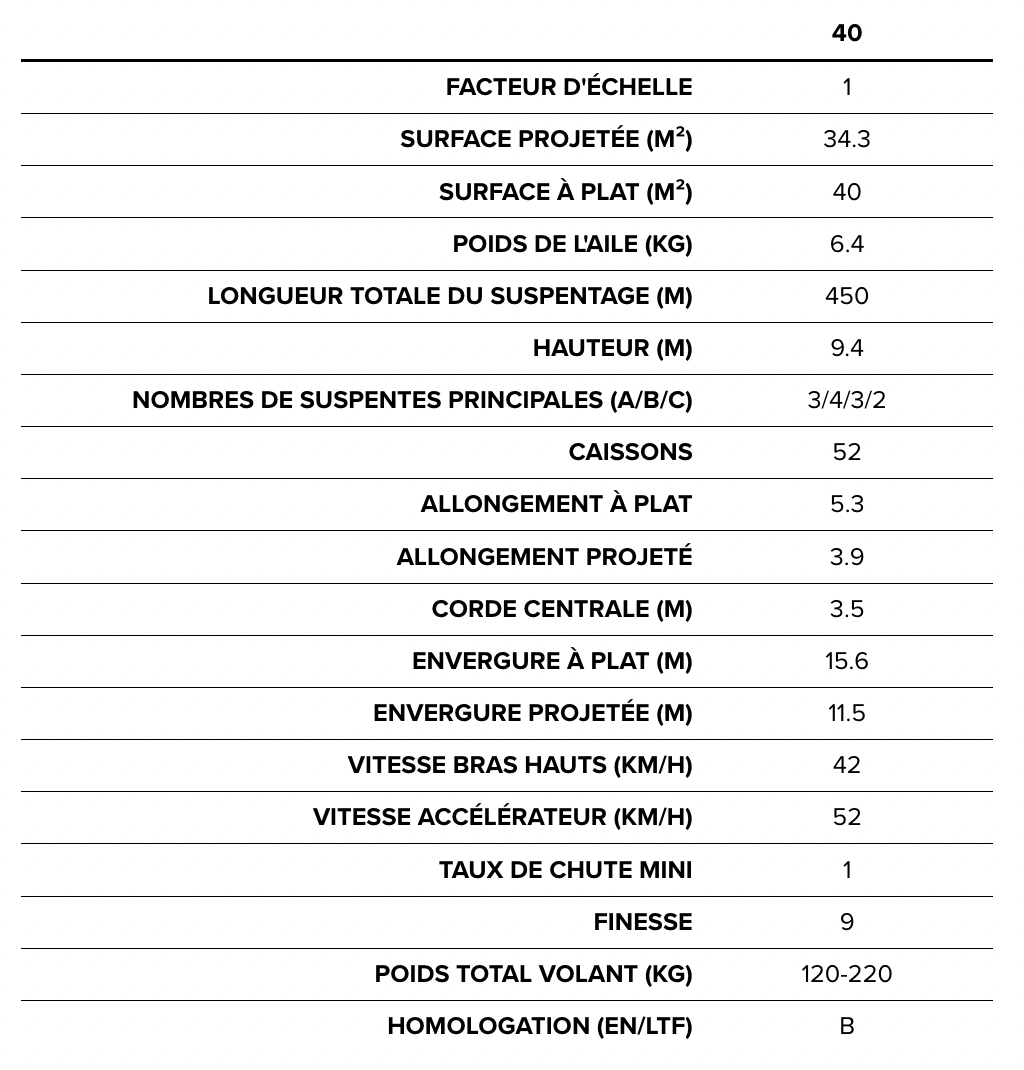 | | 40 |
|---|---|
| FACTEUR D'ÉCHELLE | 1 |
| SURFACE PROJETÉE (M²) | 34.3 |
| SURFACE À PLAT (M²) | 40 |
| POIDS DE L'AILE (KG) | 6.4 |
| LONGUEUR TOTALE DU SUSPENTAGE (M) | 450 |
| HAUTEUR (M) | 9.4 |
| NOMBRES DE SUSPENTES PRINCIPALES (A/B/C) | 3/4/3/2 |
| CAISSONS | 52 |
| ALLONGEMENT À PLAT | 5.3 |
| ALLONGEMENT PROJETÉ | 3.9 |
| CORDE CENTRALE (M) | 3.5 |
| ENVERGURE À PLAT (M) | 15.6 |
| ENVERGURE PROJETÉE (M) | 11.5 |
| VITESSE BRAS HAUTS (KM/H) | 42 |
| VITESSE ACCÉLÉRATEUR (KM/H) | 52 |
| TAUX DE CHUTE MINI | 1 |
| FINESSE | 9 |
| POIDS TOTAL VOLANT (KG) | 120-220 |
| HOMOLOGATION (EN/LTF) | B |